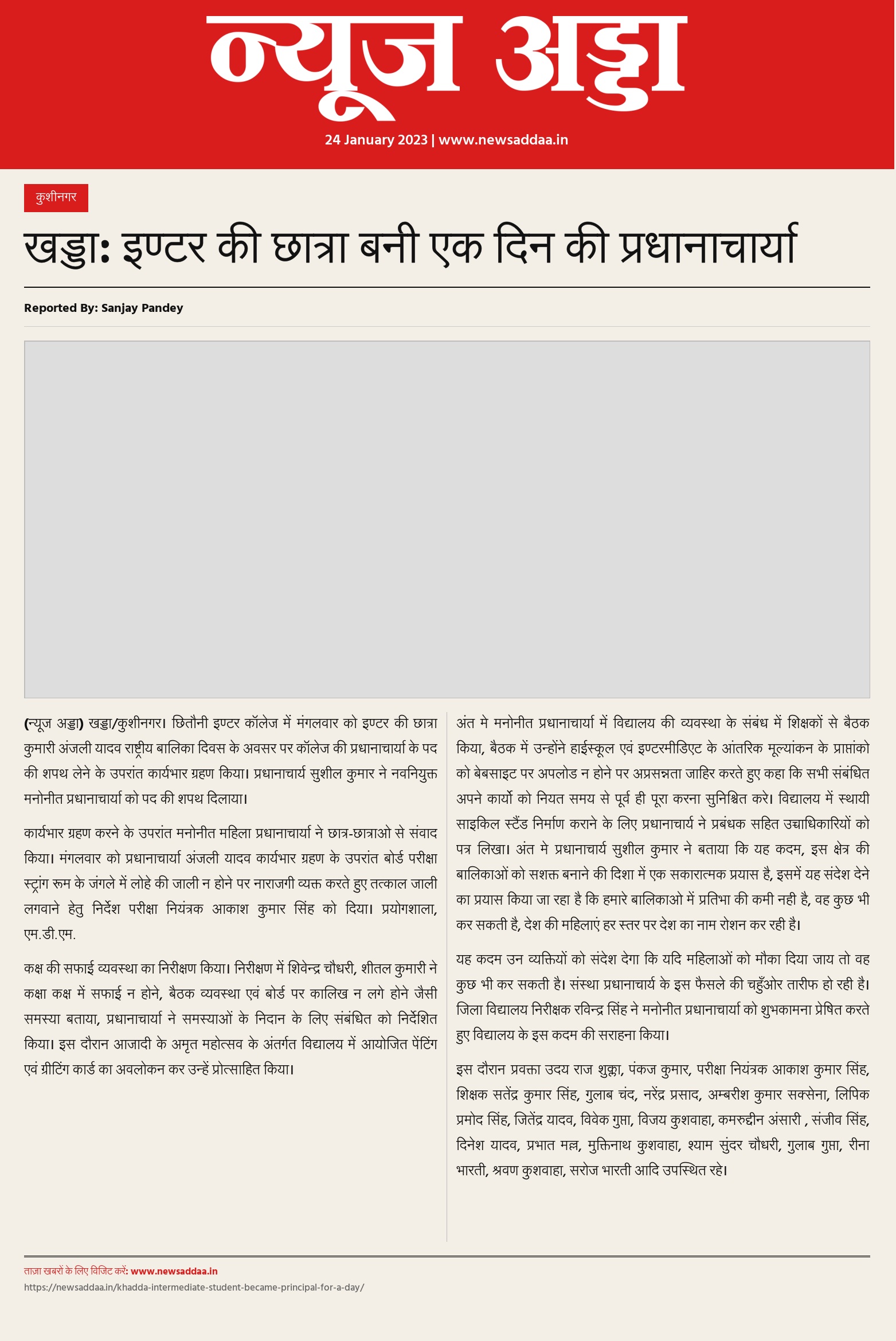 न्यूज अड्डा

24 January 2023 | www.newsaddaa.in

कुशीनगर

खड्डा: इण्टर की छात्रा बनी एक दिन की प्रधानाचार्या

Reported By: Sanjay Pandey

(न्यूज अड्डा) खड्डा/कुशीनगर। छितौनी इण्टर कॉलेज में मंगलवार को इण्टर की छात्रा कुमारी अंजली यादव राष्ट्रीय बालिका दिवस के अवसर पर कॉलेज की प्रधानाचार्या के पद की शपथ लेने के उपरांत कार्यभार ग्रहण किया। प्रधानाचार्य सुशील कुमार ने नवनियुक्त मनोनीत प्रधानाचार्या को पद की शपथ दिलाया।

कार्यभार ग्रहण करने के उपरांत मनोनीत महिला प्रधानाचार्या ने छात्र-छात्राओ से संवाद किया। मंगलवार को प्रधानाचार्या अंजली यादव कार्यभार ग्रहण के उपरांत बोर्ड परीक्षा स्ट्रांग रूम के जंगले में लोहे की जाली न होने पर नाराजगी व्यक्त करते हुए तत्काल जाली लगवाने हेतु निर्देश परीक्षा नियंत्रक आकाश कुमार सिंह को दिया। प्रयोगशाला, एम.डी.एम.

कक्ष की सफाई व्यवस्था का निरीक्षण किया। निरीक्षण में शिवेन्द्र चौधरी, शीतल कुमारी ने कक्षा कक्ष में सफाई न होने, बैठक व्यवस्था एवं बोर्ड पर कालिख न लगे होने जैसी समस्या बताया, प्रधानाचार्या ने समस्याओं के निदान के लिए संबंधित को निर्देशित किया। इस दौरान आजादी के अमृत महोत्सव के अंतर्गत विद्यालय में आयोजित पेंटिंग एवं ग्रीटिंग कार्ड का अवलोकन कर उन्हें प्रोत्साहित किया।

अंत मे मनोनीत प्रधानाचार्या में विद्यालय की व्यवस्था के संबंध में शिक्षकों से बैठक किया, बैठक में उन्होंने हाईस्कूल एवं इण्टरमीडिएट के आंतरिक मूल्यांकन के प्राप्तांको को बेबसाइट पर अपलोड न होने पर अप्रसन्नता जाहिर करते हुए कहा कि सभी संबंधित अपने कार्यो को नियत समय से पूर्व ही पूरा करना सुनिश्चित करे। विद्यालय में स्थायी साइकिल स्टैंड निर्माण कराने के लिए प्रधानाचार्य ने प्रबंधक सहित उच्चाधिकारियों को पत्र लिखा। अंत मे प्रधानाचार्य सुशील कुमार ने बताया कि यह कदम, इस क्षेत्र की बालिकाओं को सशक्त बनाने की दिशा में एक सकारात्मक प्रयास है, इसमें यह संदेश देने का प्रयास किया जा रहा है कि हमारे बालिकाओ में प्रतिभा की कमी नही है, वह कुछ भी कर सकती है, देश की महिलाएं हर स्तर पर देश का नाम रोशन कर रही है।

यह कदम उन व्यक्तियों को संदेश देगा कि यदि महिलाओं को मौका दिया जाय तो वह कुछ भी कर सकती है। संस्था प्रधानाचार्य के इस फैसले की चहुँओर तारीफ हो रही है। जिला विद्यालय निरीक्षक रविन्द्र सिंह ने मनोनीत प्रधानाचार्या को शुभकामना प्रेषित करते हुए विद्यालय के इस कदम की सराहना किया।

इस दौरान प्रवक्ता उदय राज शुक्ला, पंकज कुमार, परीक्षा नियंत्रक आकाश कुमार सिंह, शिक्षक सतेंद्र कुमार सिंह, गुलाब चंद, नरेंद्र प्रसाद, अम्बरीश कुमार सक्सेना, लिपिक प्रमोद सिंह, जितेंद्र यादव, विवेक गुप्ता, विजय कुशवाहा, कमरुद्दीन अंसारी , संजीव सिंह, दिनेश यादव, प्रभात मल्ल, मुक्तिनाथ कुशवाहा, श्याम सुंदर चौधरी, गुलाब गुप्ता, रीना भारती, श्रवण कुशवाहा, सरोज भारती आदि उपस्थित रहे।

ताज़ा खबरों के लिए विजिट करें: www.newsaddaa.in
https://newsaddaa.in/khadda-intermediate-student-became-principal-for-a-day/